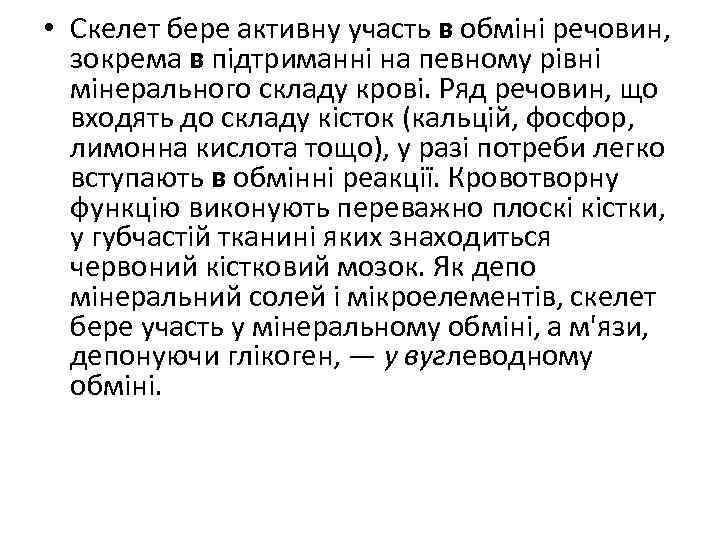 • Скелет бере активну участь в обміні речовин, зокрема в підтриманні на певному рівні мінерального складу крові. Ряд речовин, що входять до складу кісток (кальцій, фосфор, лимонна кислота тощо), у разі потреби легко вступають в обмінні реакції. Кровотворну функцію виконують переважно плоскі кістки, у губчастій тканині яких знаходиться червоний кістковий мозок. Як депо мінеральний солей і мікроелементів, скелет бере участь у мінеральному обміні, а м'язи, депонуючи глікоген, — у вуглеводному обміні.